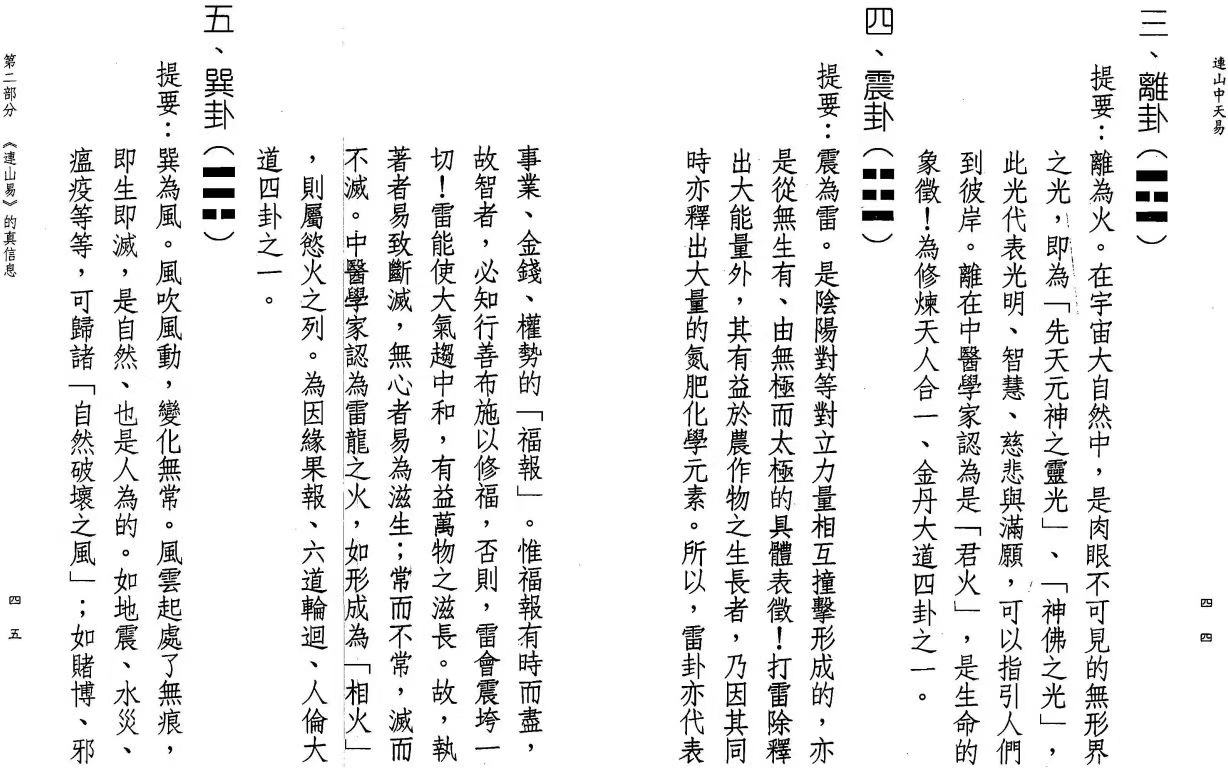 連山中天易

四四

三、離卦（☲）

提要：離為火。在宇宙大自然中，是肉眼不可見的無形界之光，即為「先天元神之靈光」、「神佛之光」，此光代表光明、智慧、慈悲與滿願，可以指引人們到彼岸。離在中醫學家認為是「君火」，是生命的象徵！為修煉天人合一、金丹大道四卦之一。

四、震卦（☳）

提要：震為雷。是陰陽對等對立力量相互撞擊形成的，亦是從無生有、由無極而太極的具體表徵！打雷除釋出大能量外，其有益於農作物之生長者，乃因其同時亦釋出大量的氮肥化學元素。所以，雷卦亦代表事業、金錢、權勢的「福報」。惟福報有時而盡，故智者，必知行善布施以修福，否則，雷會震垮一切！雷能使大氣趨中和，有益萬物之滋長。故，執著者易致斷滅，無心者易為滋生；常而不常，滅而不滅。中醫學家認為雷龍之火，如形成為「相火」，則屬慾火之列。為因緣果報、六道輪迴、人倫大道四卦之一。

五、巽卦（☴）

提要：巽為風。風吹風動，變化無常。風雲起處了無痕，即生即滅，是自然、也是人為的。如地震、水災、瘟疫等等，可歸諸「自然破壞之風」；如賭博、邪

第二部分 《連山易》的真信息

四五